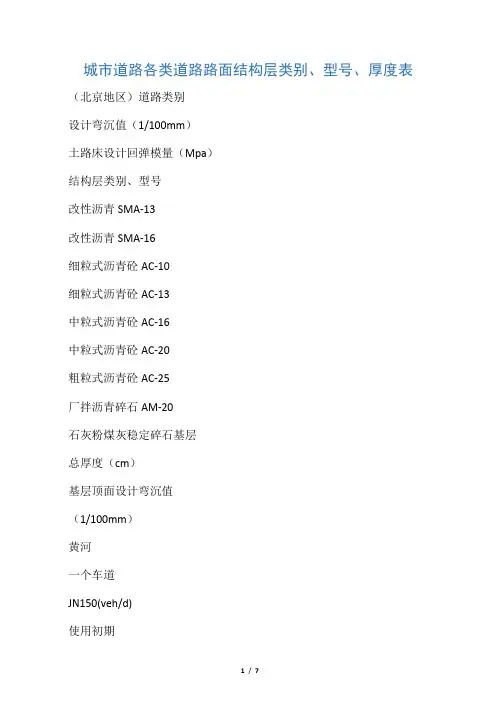 城市道路各类道路路面结构层类别、型号、厚度表

（北京地区）道路类别

设计弯沉值（1/100mm）

土路床设计回弹模量（Mpa）

结构层类别、型号

改性沥青 SMA-13

改性沥青 SMA-16

细粒式沥青砼 AC-10

细粒式沥青砼 AC-13

中粒式沥青砼 AC-16

中粒式沥青砼 AC-20

粗粒式沥青砼 AC-25

厂拌沥青碎石 AM-20

石灰粉煤灰稳定碎石基层

总厚度（cm）

基层顶面设计弯沉值

（1/100mm）

黄河

一个车道

JN150(veh/d)

使用初期

1 / 7